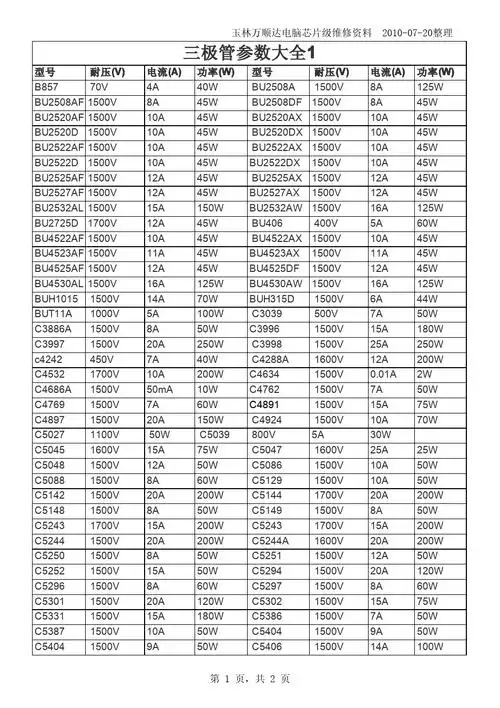 玉林万顺达电脑芯片级维修资料　2010-07-20整理

三极管参数大全1

| 型号 | 耐压(V) | 电流(A) | 功率(W) | 型号 | 耐压(V) | 电流(A) | 功率(W) |
|---|---|---|---|---|---|---|---|
| B857 | 70V | 4A | 40W | BU2508A | 1500V | 8A | 125W |
| BU2508AF | 1500V | 8A | 45W | BU2508DF | 1500V | 8A | 45W |
| BU2520AF | 1500V | 10A | 45W | BU2520AX | 1500V | 10A | 45W |
| BU2520D | 1500V | 10A | 45W | BU2520DX | 1500V | 10A | 45W |
| BU2522AF | 1500V | 10A | 45W | BU2522AX | 1500V | 10A | 45W |
| BU2522D | 1500V | 10A | 45W | BU2522DX | 1500V | 10A | 45W |
| BU2525AF | 1500V | 12A | 45W | BU2525AX | 1500V | 12A | 45W |
| BU2527AF | 1500V | 12A | 45W | BU2527AX | 1500V | 12A | 45W |
| BU2532AL | 1500V | 15A | 150W | BU2532AW | 1500V | 16A | 125W |
| BU2725D | 1700V | 12A | 45W | BU406 | 400V | 5A | 60W |
| BU4522AF | 1500V | 10A | 45W | BU4522AX | 1500V | 10A | 45W |
| BU4523AF | 1500V | 11A | 45W | BU4523AX | 1500V | 11A | 45W |
| BU4525AF | 1500V | 12A | 45W | BU4525DF | 1500V | 12A | 45W |
| BU4530AL | 1500V | 16A | 125W | BU4530AW | 1500V | 16A | 125W |
| BUH1015 | 1500V | 14A | 70W | BUH315D | 1500V | 6A | 44W |
| BUT11A | 1000V | 5A | 100W | C3039 | 500V | 7A | 50W |
| C3886A | 1500V | 8A | 50W | C3996 | 1500V | 15A | 180W |
| C3997 | 1500V | 20A | 250W | C3998 | 1500V | 25A | 250W |
| c4242 | 450V | 7A | 40W | C4288A | 1600V | 12A | 200W |
| C4532 | 1700V | 10A | 200W | C4634 | 1500V | 0.01A | 2W |
| C4686A | 1500V | 50mA | 10W | C4762 | 1500V | 7A | 50W |
| C4769 | 1500V | 7A | 60W | C4891 | 1500V | 15A | 75W |
| C4897 | 1500V | 20A | 150W | C4924 | 1500V | 10A | 70W |
| C5027 | 1100V | 50W | C5039 | 800V | 5A | 30W | |
| C5045 | 1600V | 15A | 75W | C5047 | 1600V | 25A | 25W |
| C5048 | 1500V | 12A | 50W | C5086 | 1500V | 10A | 50W |
| C5088 | 1500V | 8A | 60W | C5129 | 1500V | 10A | 50W |
| C5142 | 1500V | 20A | 200W | C5144 | 1700V | 20A | 200W |
| C5148 | 1500V | 8A | 50W | C5149 | 1500V | 8A | 50W |
| C5243 | 1700V | 15A | 200W | C5243 | 1700V | 15A | 200W |
| C5244 | 1500V | 20A | 200W | C5244A | 1600V | 20A | 200W |
| C5250 | 1500V | 8A | 50W | C5251 | 1500V | 12A | 50W |
| C5252 | 1500V | 15A | 50W | C5294 | 1500V | 20A | 120W |
| C5296 | 1500V | 8A | 60W | C5297 | 1500V | 8A | 60W |
| C5301 | 1500V | 20A | 120W | C5302 | 1500V | 15A | 75W |
| C5331 | 1500V | 15A | 180W | C5386 | 1500V | 7A | 50W |
| C5387 | 1500V | 10A | 50W | C5404 | 1500V | 9A | 50W |
| C5404 | 1500V | 9A | 50W | C5406 | 1500V | 14A | 100W |

第 1 页，共 2 页